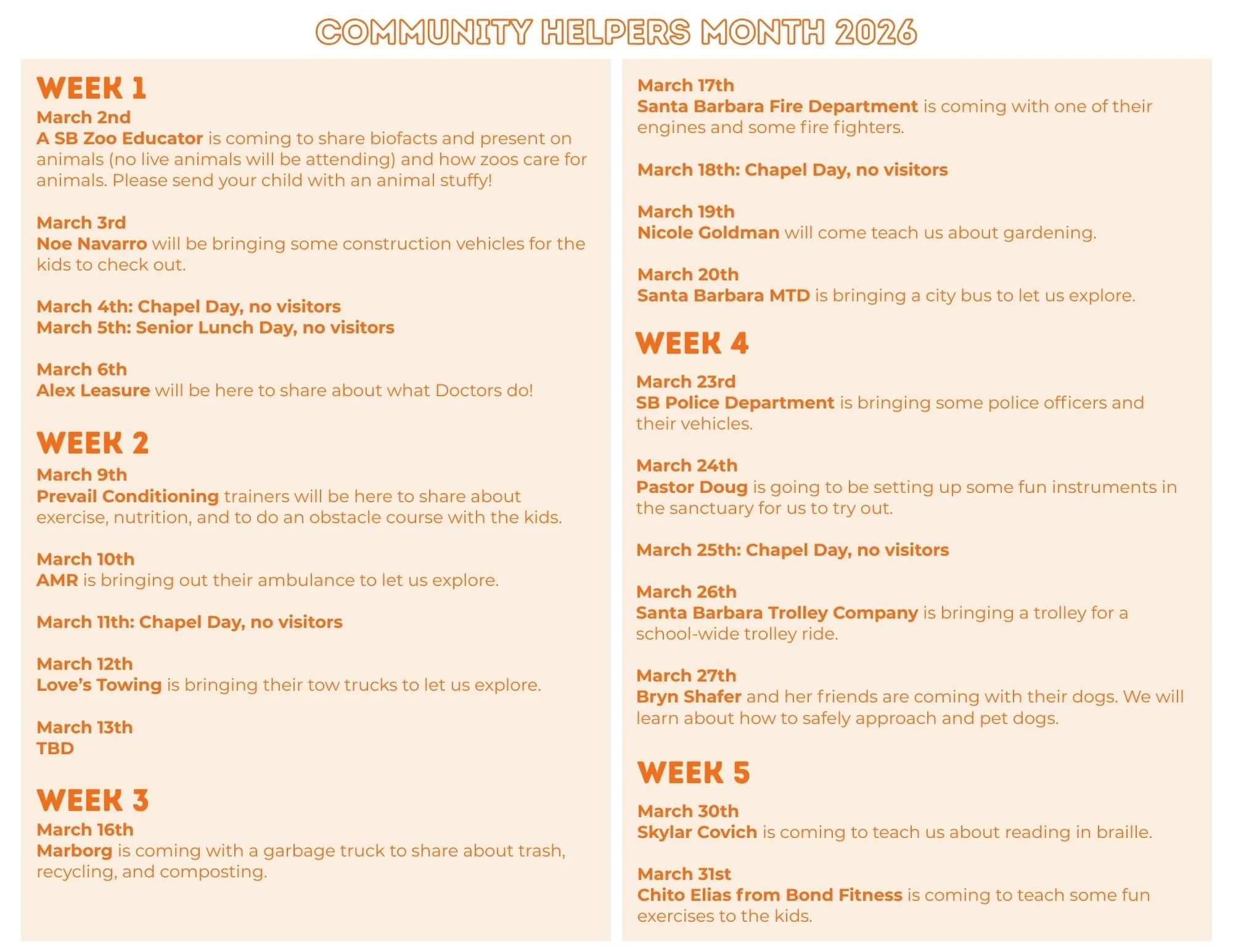 COMMUNITY HELPERS MONTH 2026

WEEK 1
March 2nd
A SB Zoo Educator is coming to share biofacts and present on animals (no live animals will be attending) and how zoos care for animals. Please send your child with an animal stuffy!

March 3rd
Noe Navarro will be bringing some construction vehicles for the kids to check out.

March 4th: Chapel Day, no visitors
March 5th: Senior Lunch Day, no visitors

March 6th
Alex Leasure will be here to share about what Doctors do!

WEEK 2
March 9th
Prevail Conditioning trainers will be here to share about exercise, nutrition, and to do an obstacle course with the kids.

March 10th
AMR is bringing out their ambulance to let us explore.

March 11th: Chapel Day, no visitors

March 12th
Love's Towing is bringing their tow trucks to let us explore.

March 13th
TBD

WEEK 3
March 16th
Marborg is coming with a garbage truck to share about trash, recycling, and composting.

March 17th
Santa Barbara Fire Department is coming with one of their engines and some fire fighters.

March 18th: Chapel Day, no visitors

March 19th
Nicole Goldman will come teach us about gardening.

March 20th
Santa Barbara MTD is bringing a city bus to let us explore.

WEEK 4
March 23rd
SB Police Department is bringing some police officers and their vehicles.

March 24th
Pastor Doug is going to be setting up some fun instruments in the sanctuary for us to try out.

March 25th: Chapel Day, no visitors

March 26th
Santa Barbara Trolley Company is bringing a trolley for a school-wide trolley ride.

March 27th
Bryn Shafer and her friends are coming with their dogs. We will learn about how to safely approach and pet dogs.

WEEK 5
March 30th
Skylar Covich is coming to teach us about reading in braille.

March 31st
Chito Elias from Bond Fitness is coming to teach some fun exercises to the kids.